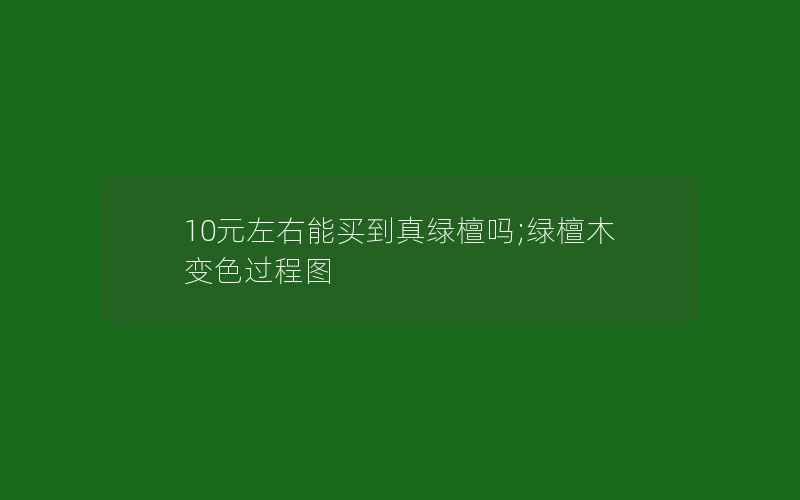 10元左右能买到真绿檀吗;绿檀木变色过程图